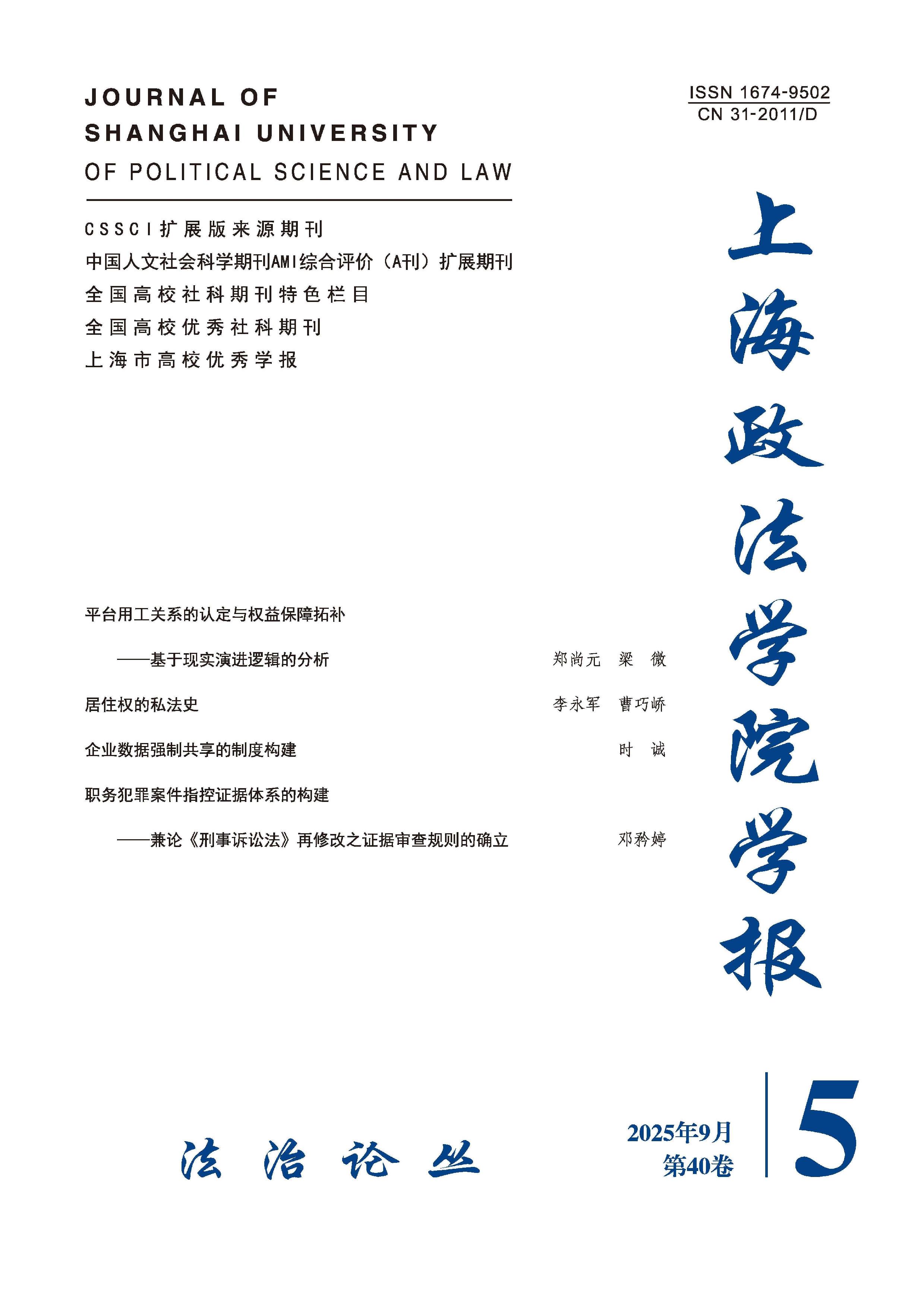 JOURNAL OF
SHANGHAI UNIVERSITY
OF POLITICAL SCIENCE AND LAW

ISSN 1674-9502
CN 31-2011/D

CSSCI扩展版来源期刊
中国人文社会科学期刊AMI综合评价（A刊）扩展期刊
全国高校社科期刊特色栏目
全国高校优秀社科期刊
上海市高校优秀学报

上海政法学院学报

平台用工关系的认定与权益保障拓补
——基于现实演进逻辑的分析 郑尚元 梁 微
居住权的私法史 李永军 曹巧峤
企业数据强制共享的制度构建 时 诚
职务犯罪案件指控证据体系的构建
——兼论《刑事诉讼法》再修改之证据审查规则的确立 邓矜婷

法治论丛

2025年9月
第40卷

5